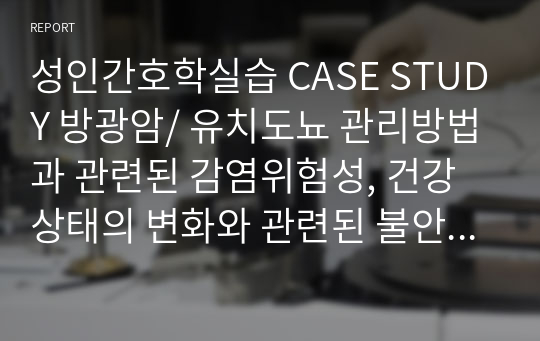 REPORT

성인간호학실습 CASE STUDY 방광암/ 유치도뇨 관리방법과 관련된 감염위험성, 건강상태의 변화와 관련된 불안…